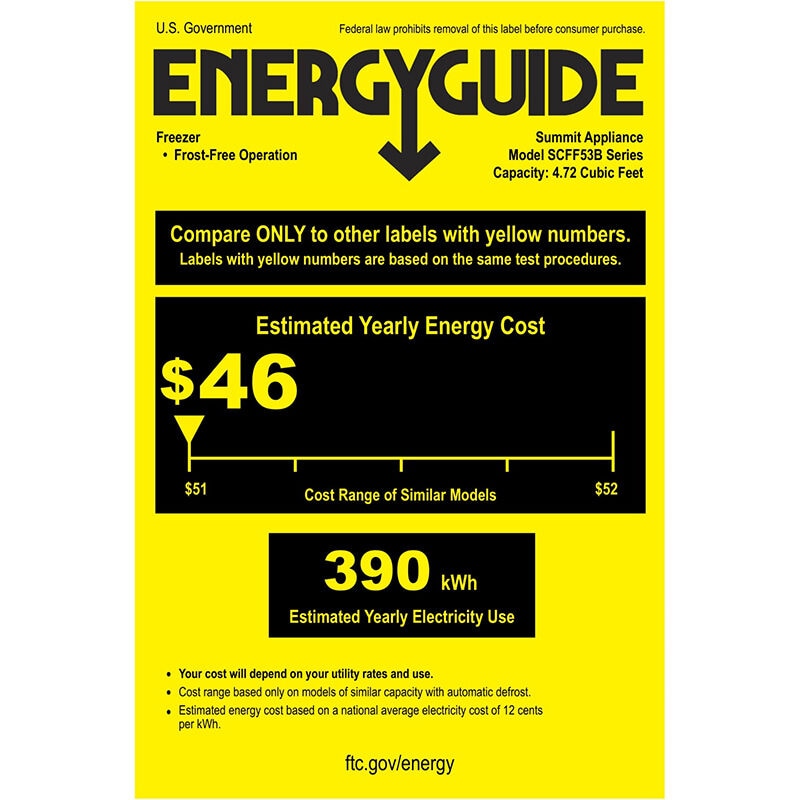 U.S. Government

Federal law prohibits removal of this label before consumer purchase.

ENERGYGUIDE

Freezer
• Frost-Free Operation

Summit Appliance
Model SCFF53B Series
Capacity: 4.72 Cubic Feet

Compare ONLY to other labels with yellow numbers.
Labels with yellow numbers are based on the same test procedures.

Estimated Yearly Energy Cost

$46

$51

Cost Range of Similar Models

$52

390 kWh

Estimated Yearly Electricity Use

• Your cost will depend on your utility rates and use.
• Cost range based only on models of similar capacity with automatic defrost.
• Estimated energy cost based on a national average electricity cost of 12 cents per kWh.

ftc.gov/energy